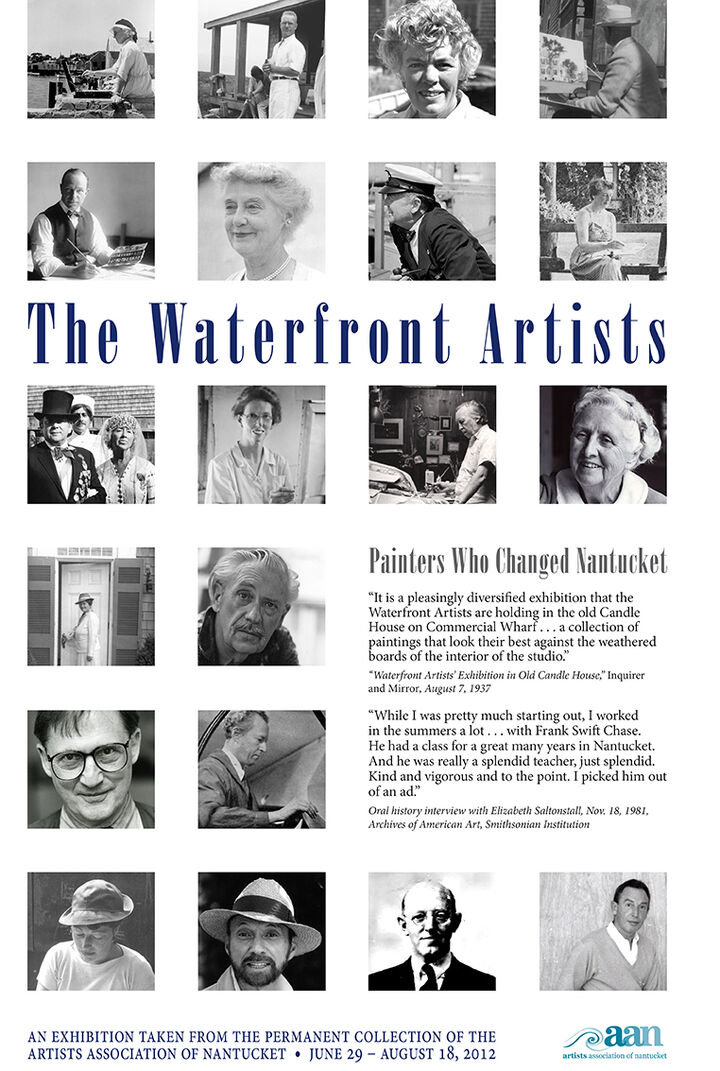 The Waterfront Artists

Painters Who Changed Nantucket

"It is a pleasingly diversified exhibition that the Waterfront Artists are holding in the old Candle House on Commercial Wharf . . . a collection of paintings that look their best against the weathered boards of the interior of the studio."

"Waterfront Artists' Exhibition in Old Candle House," Inquirer and Mirror, August 7, 1937

"While I was pretty much starting out, I worked in the summers a lot . . . with Frank Swift Chase. He had a class for a great many years in Nantucket. And he was really a splendid teacher, just splendid. Kind and vigorous and to the point. I picked him out of an ad."

Oral history interview with Elizabeth Saltonstall, Nov. 18, 1981, Archives of American Art, Smithsonian Institution

AN EXHIBITION TAKEN FROM THE PERMANENT COLLECTION OF THE ARTISTS ASSOCIATION OF NANTUCKET • JUNE 29 – AUGUST 18, 2012

aan
artists association of nantucket